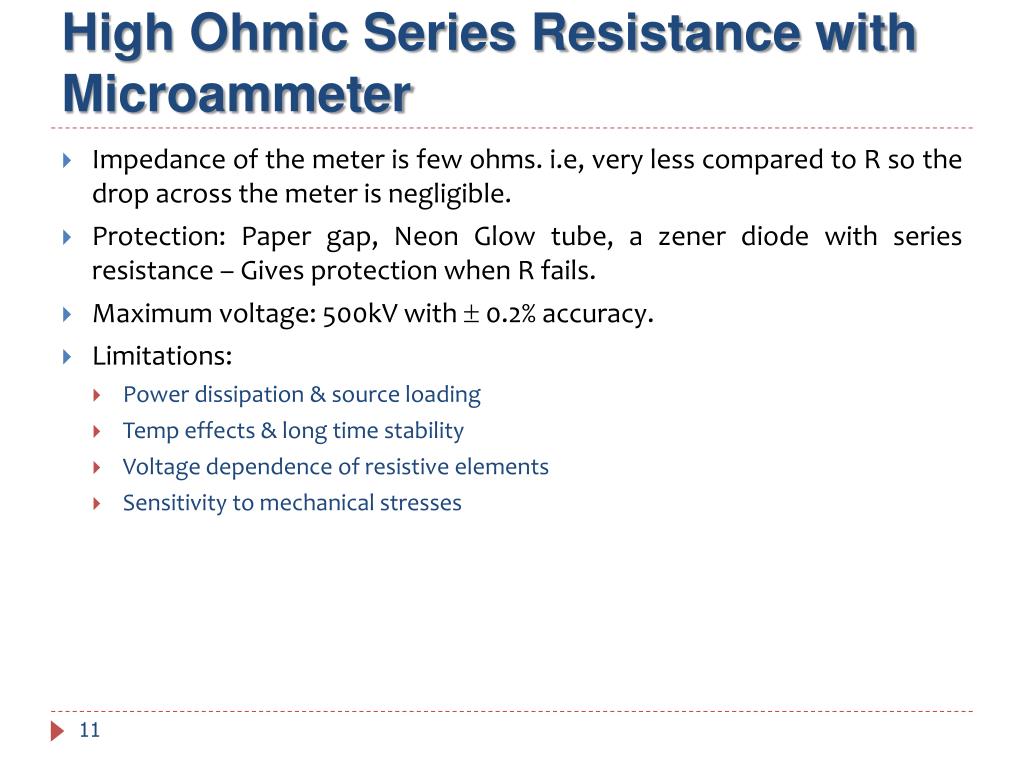 High Ohmic Series Resistance with Microammeter

Impedance of the meter is few ohms. i.e, very less compared to R so the drop across the meter is negligible.

Protection: Paper gap, Neon Glow tube, a zener diode with series resistance – Gives protection when R fails.

Maximum voltage: 500kV with $\pm$ 0.2% accuracy.

Limitations:

Power dissipation & source loading

Temp effects & long time stability

Voltage dependence of resistive elements

Sensitivity to mechanical stresses

11